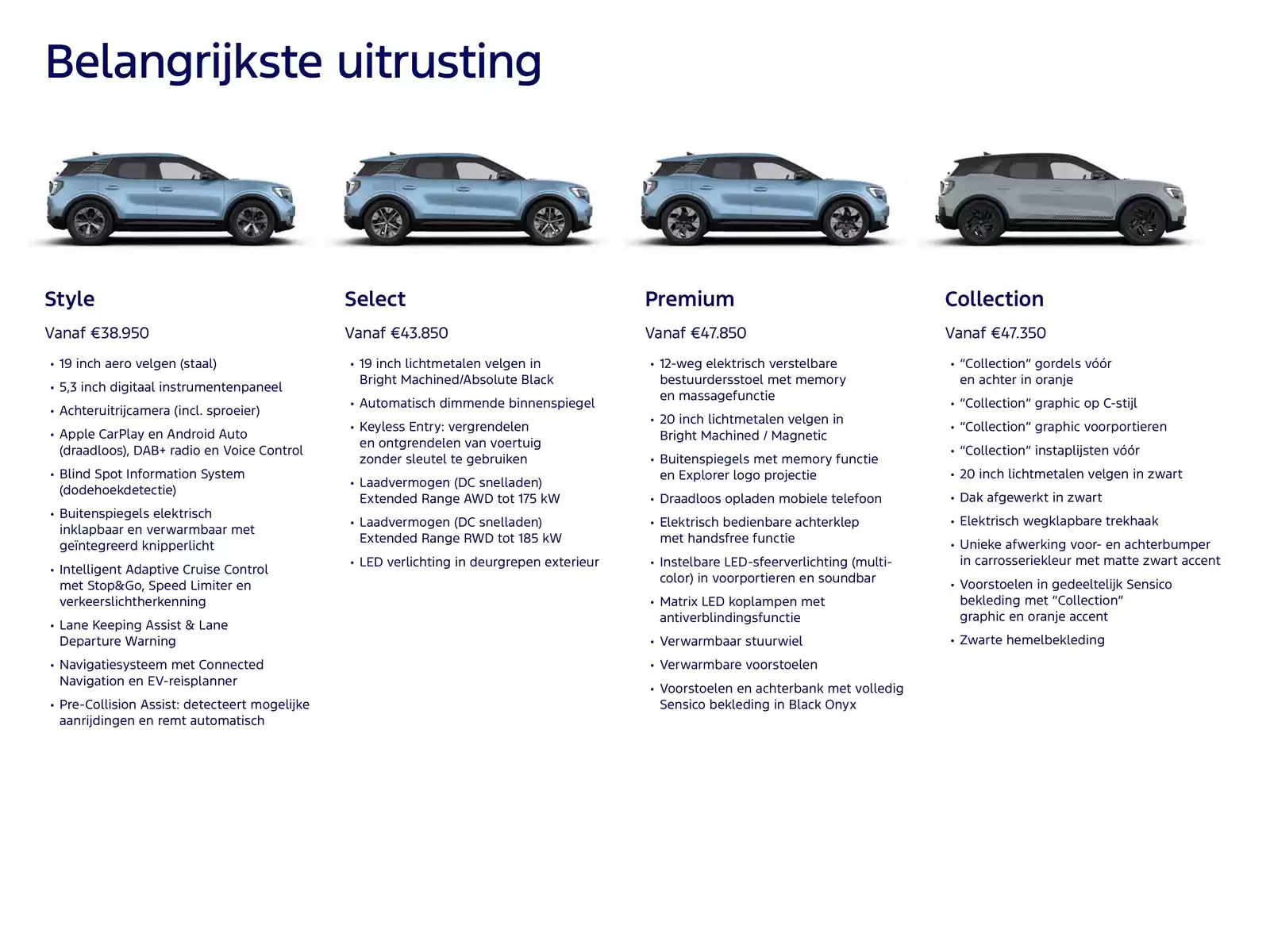 Belangrijkste uitrusting

Style

Vanaf €38.950

• 19 inch aero velgen (staal)
• 5,3 inch digitaal instrumentenpaneel
• Achteruitrijcamera (incl. sproeier)
• Apple CarPlay en Android Auto (draadloos), DAB+ radio en Voice Control
• Blind Spot Information System (dodehoekdetectie)
• Buitenspiegels elektrisch inklapbaar en verwarmbaar met geïntegreerd knipperlicht
• Intelligent Adaptive Cruise Control met Stop&Go, Speed Limiter en verkeerslichtherkenning
• Lane Keeping Assist & Lane Departure Warning
• Navigatiesysteem met Connected Navigation en EV-reisplanner
• Pre-Collision Assist: detecteert mogelijke aanrijdingen en remt automatisch

Select

Vanaf €43.850

• 19 inch lichtmetalen velgen in Bright Machined/Absolute Black
• Automatisch dimmende binnenspiegel
• Keyless Entry: vergrendelen en ontgrendelen van voertuig zonder sleutel te gebruiken
• Laadvermogen (DC snelladen) Extended Range AWD tot 175 kW
• Laadvermogen (DC snelladen) Extended Range RWD tot 185 kW
• LED verlichting in deurgrepen exterieur

Premium

Vanaf €47.850

• 12-weg elektrisch verstelbare bestuurdersstoel met memory en massagefunctie
• 20 inch lichtmetalen velgen in Bright Machined / Magnetic
• Buitenspiegels met memory functie en Explorer logo projectie
• Draadloos opladen mobiele telefoon
• Elektrisch bedienbare achterklep met handsfree functie
• Instelbare LED-sfeerverlichting (multi-color) in voorportieren en soundbar
• Matrix LED koplampen met antiverblindingsfunctie
• Verwarmbaar stuurwiel
• Verwarmbare voorstoelen
• Voorstoelen en achterbank met volledig Sensico bekleding in Black Onyx

Collection

Vanaf €47.350

• "Collection" gordels vóór en achter in oranje
• "Collection" graphic op C-stijl
• "Collection" graphic voorportieren
• "Collection" instaplijsten vóór
• 20 inch lichtmetalen velgen in zwart
• Dak afgewerkt in zwart
• Elektrisch wegklapbare trekhaak
• Unieke afwerking voor- en achterbumper in carrosseriekleur met matte zwart accent
• Voorstoelen in gedeeltelijk Sensico bekleding met "Collection" graphic en oranje accent
• Zwarte hemelbekleding